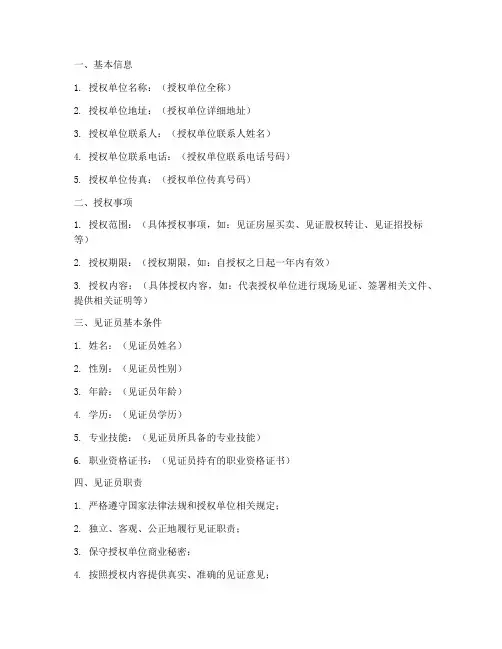 一、基本信息

1. 授权单位名称：（授权单位全称）

2. 授权单位地址：（授权单位详细地址）

3. 授权单位联系人：（授权单位联系人姓名）

4. 授权单位联系电话：（授权单位联系电话号码）

5. 授权单位传真：（授权单位传真号码）

二、授权事项

1. 授权范围：（具体授权事项，如：见证房屋买卖、见证股权转让、见证招投标等）

2. 授权期限：（授权期限，如：自授权之日起一年内有效）

3. 授权内容：（具体授权内容，如：代表授权单位进行现场见证、签署相关文件、提供相关证明等）

三、见证员基本条件

1. 姓名：（见证员姓名）

2. 性别：（见证员性别）

3. 年龄：（见证员年龄）

4. 学历：（见证员学历）

5. 专业技能：（见证员所具备的专业技能）

6. 职业资格证书：（见证员持有的职业资格证书）

四、见证员职责

1. 严格遵守国家法律法规和授权单位相关规定；

2. 独立、客观、公正地履行见证职责；

3. 保守授权单位商业秘密；

4. 按照授权内容提供真实、准确的见证意见；